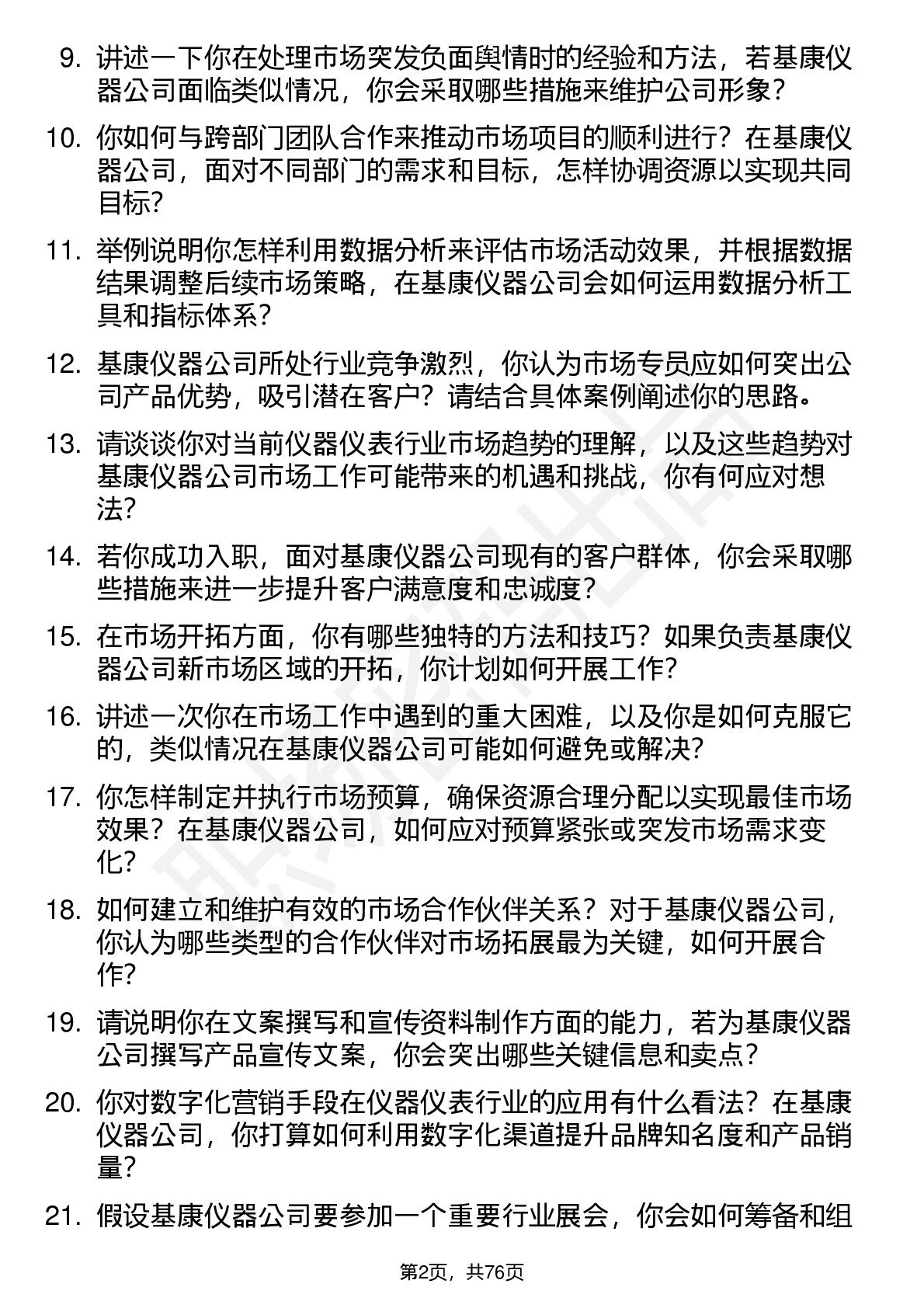 9. 讲述一下你在处理市场突发负面舆情时的经验和方法，若基康仪器公司面临类似情况，你会采取哪些措施来维护公司形象？

10. 你如何与跨部门团队合作来推动市场项目的顺利进行？在基康仪器公司，面对不同部门的需求和目标，怎样协调资源以实现共同目标？

11. 举例说明你怎样利用数据分析来评估市场活动效果，并根据数据结果调整后续市场策略，在基康仪器公司会如何运用数据分析工具和指标体系？

12. 基康仪器公司所处行业竞争激烈，你认为市场专员应如何突出公司产品优势，吸引潜在客户？请结合具体案例阐述你的思路。

13. 请谈谈你对当前仪器仪表行业市场趋势的理解，以及这些趋势对基康仪器公司市场工作可能带来的机遇和挑战，你有何应对想法？

14. 若你成功入职，面对基康仪器公司现有的客户群体，你会采取哪些措施来进一步提升客户满意度和忠诚度？

15. 在市场开拓方面，你有哪些独特的方法和技巧？如果负责基康仪器公司新市场区域的开拓，你计划如何开展工作？

16. 讲述一次你在市场工作中遇到的重大困难，以及你是如何克服它的，类似情况在基康仪器公司可能如何避免或解决？

17. 你怎样制定并执行市场预算，确保资源合理分配以实现最佳市场效果？在基康仪器公司，如何应对预算紧张或突发市场需求变化？

18. 如何建立和维护有效的市场合作伙伴关系？对于基康仪器公司，你认为哪些类型的合作伙伴对市场拓展最为关键，如何开展合作？

19. 请说明你在文案撰写和宣传资料制作方面的能力，若为基康仪器公司撰写产品宣传文案，你会突出哪些关键信息和卖点？

20. 你对数字化营销手段在仪器仪表行业的应用有什么看法？在基康仪器公司，你打算如何利用数字化渠道提升品牌知名度和产品销量？

21. 假设基康仪器公司要参加一个重要行业展会，你会如何筹备和组

第2页，共76页